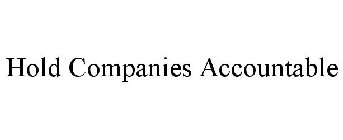 Hold Companies Accountable